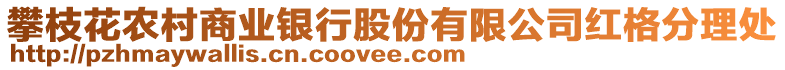 攀枝花农村商业银行股份有限公司红格分理处
http://pzhmaywallis.cn.coovee.com